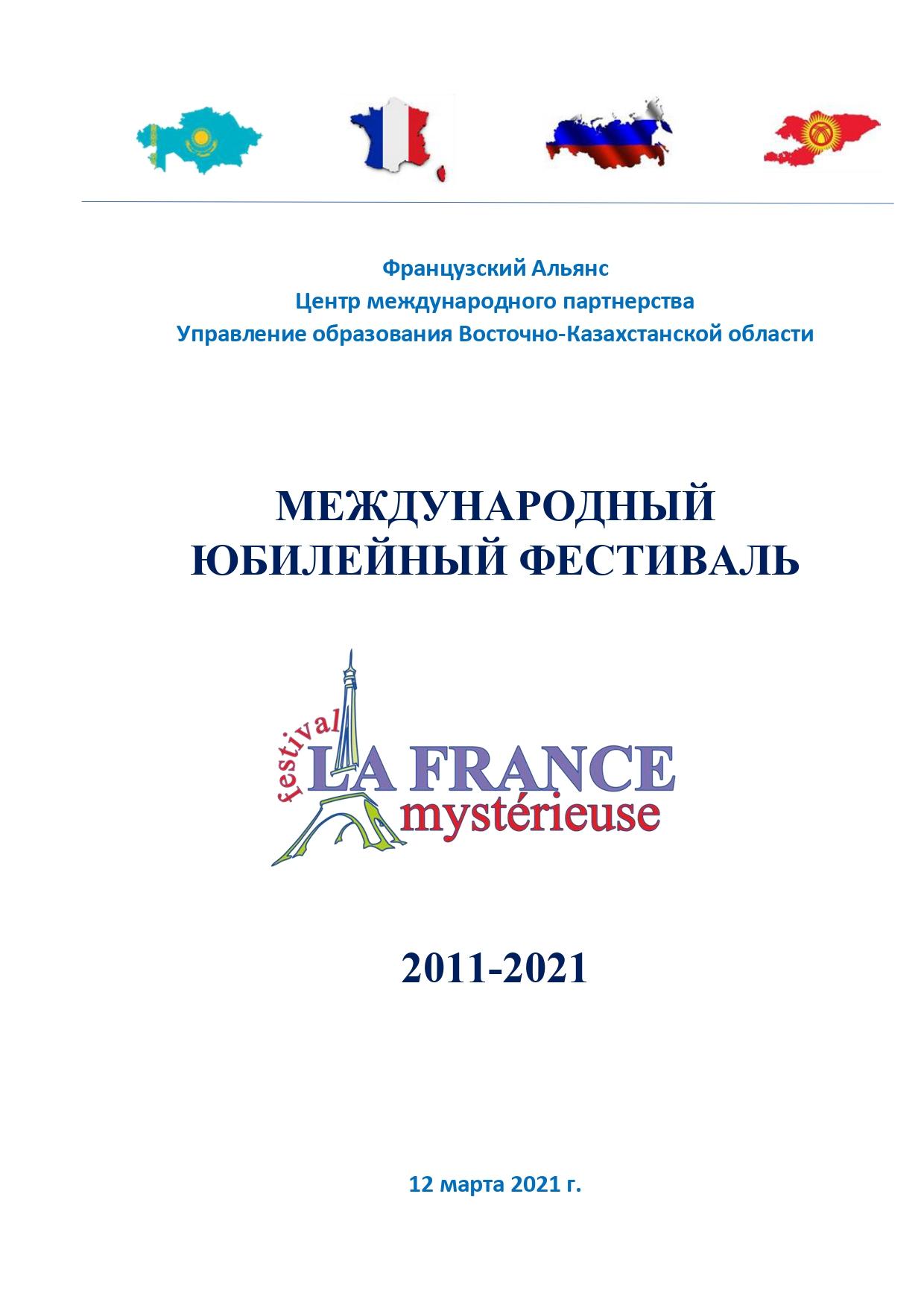 Французский Альянс
Центр международного партнерства
Управление образования Восточно-Казахстанской области

МЕЖДУНАРОДНЫЙ
ЮБИЛЕЙНЫЙ ФЕСТИВАЛЬ

festival
LA FRANCE
mystérieuse

2011-2021

12 марта 2021 г.